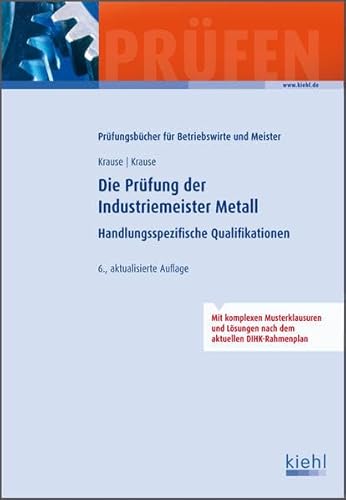 PRÜFEN

www.kiehl.de

Prüfungsbücher für Betriebswirte und Meister

Krause | Krause

Die Prüfung der Industriemeister Metall

Handlungsspezifische Qualifikationen

6., aktualisierte Auflage

Mit komplexen Musterklausuren und Lösungen nach dem aktuellen DIHK-Rahmenplan

kiehl